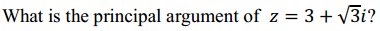 What is the principal argument of $z = 3 + \sqrt{3}i$?